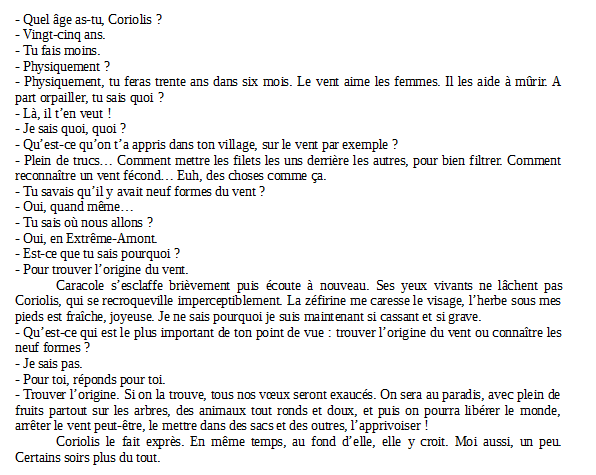 - Quel âge as-tu, Coriolis ?
- Vingt-cinq ans.
- Tu fais moins.
- Physiquement ?
- Physiquement, tu feras trente ans dans six mois. Le vent aime les femmes. Il les aide à mûrir. A part orpailler, tu sais quoi ?
- Là, il t'en veut !
- Je sais quoi, quoi ?
- Qu'est-ce qu'on t'a appris dans ton village, sur le vent par exemple ?
- Plein de trucs… Comment mettre les filets les uns derrière les autres, pour bien filtrer. Comment reconnaître un vent fécond… Euh, des choses comme ça.
- Tu savais qu'il y avait neuf formes du vent ?
- Oui, quand même…
- Tu sais où nous allons ?
- Oui, en Extrême-Amont.
- Est-ce que tu sais pourquoi ?
- Pour trouver l'origine du vent.

Caracole s'esclaffe brièvement puis écoute à nouveau. Ses yeux vivants ne lâchent pas Coriolis, qui se recroqueville imperceptiblement. La zéfirine me caresse le visage, l'herbe sous mes pieds est fraîche, joyeuse. Je ne sais pourquoi je suis maintenant si cassant et si grave.
- Qu'est-ce qui est le plus important de ton point de vue : trouver l'origine du vent ou connaître les neuf formes ?
- Je sais pas.
- Pour toi, réponds pour toi.
- Trouver l'origine. Si on la trouve, tous nos vœux seront exaucés. On sera au paradis, avec plein de fruits partout sur les arbres, des animaux tout ronds et doux, et puis on pourra libérer le monde, arrêter le vent peut-être, le mettre dans des sacs et des outres, l'apprivoiser !

Coriolis le fait exprès. En même temps, au fond d'elle, elle y croit. Moi aussi, un peu. Certains soirs plus du tout.